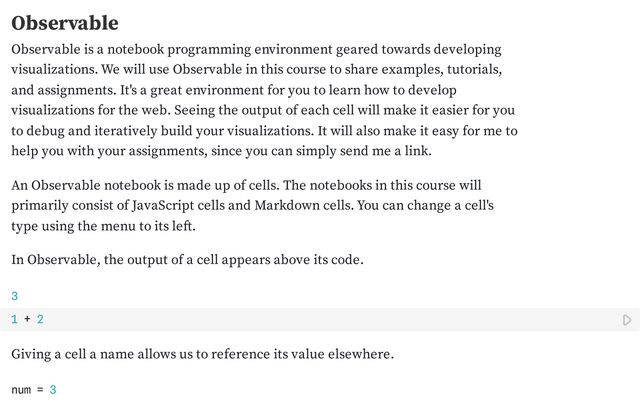 Observable

Observable is a notebook programming environment geared towards developing visualizations. We will use Observable in this course to share examples, tutorials, and assignments. It's a great environment for you to learn how to develop visualizations for the web. Seeing the output of each cell will make it easier for you to debug and iteratively build your visualizations. It will also make it easy for me to help you with your assignments, since you can simply send me a link.

An Observable notebook is made up of cells. The notebooks in this course will primarily consist of JavaScript cells and Markdown cells. You can change a cell's type using the menu to its left.

In Observable, the output of a cell appears above its code.

3

1 + 2

Giving a cell a name allows us to reference its value elsewhere.

num = 3